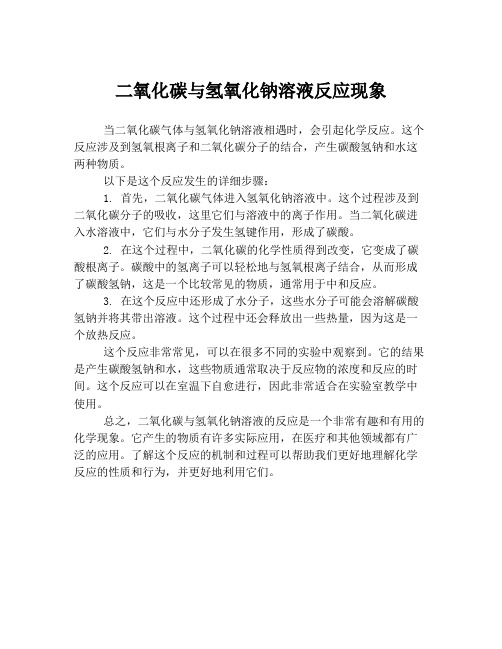 二氧化碳与氢氧化钠溶液反应现象

当二氧化碳气体与氢氧化钠溶液相遇时，会引起化学反应。这个反应涉及到氢氧根离子和二氧化碳分子的结合，产生碳酸氢钠和水这两种物质。

以下是这个反应发生的详细步骤：

1. 首先，二氧化碳气体进入氢氧化钠溶液中。这个过程涉及到二氧化碳分子的吸收，这里它们与溶液中的离子作用。当二氧化碳进入水溶液中，它们与水分子发生氢键作用，形成了碳酸。

2. 在这个过程中，二氧化碳的化学性质得到改变，它变成了碳酸根离子。碳酸中的氢离子可以轻松地与氢氧根离子结合，从而形成了碳酸氢钠，这是一个比较常见的物质，通常用于中和反应。

3. 在这个反应中还形成了水分子，这些水分子可能会溶解碳酸氢钠并将其带出溶液。这个过程中还会释放出一些热量，因为这是一个放热反应。

这个反应非常常见，可以在很多不同的实验中观察到。它的结果是产生碳酸氢钠和水，这些物质通常取决于反应物的浓度和反应的时间。这个反应可以在室温下自愈进行，因此非常适合在实验室教学中使用。

总之，二氧化碳与氢氧化钠溶液的反应是一个非常有趣和有用的化学现象。它产生的物质有许多实际应用，在医疗和其他领域都有广泛的应用。了解这个反应的机制和过程可以帮助我们更好地理解化学反应的性质和行为，并更好地利用它们。